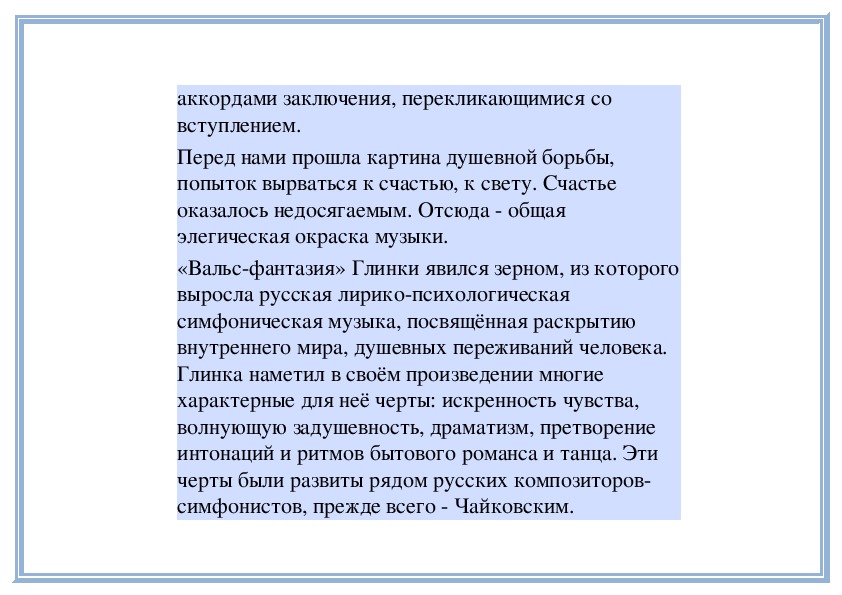 аккордами заключения, перекликающимися со вступлением.

Перед нами прошла картина душевной борьбы, попыток вырваться к счастью, к свету. Счастье оказалось недосягаемым. Отсюда - общая элегическая окраска музыки.

«Вальс-фантазия» Глинки явился зерном, из которого выросла русская лирико-психологическая симфоническая музыка, посвящённая раскрытию внутреннего мира, душевных переживаний человека. Глинка наметил в своём произведении многие характерные для неё черты: искренность чувства, волнующую задушевность, драматизм, претворение интонаций и ритмов бытового романса и танца. Эти черты были развиты рядом русских композиторов-симфонистов, прежде всего - Чайковским.